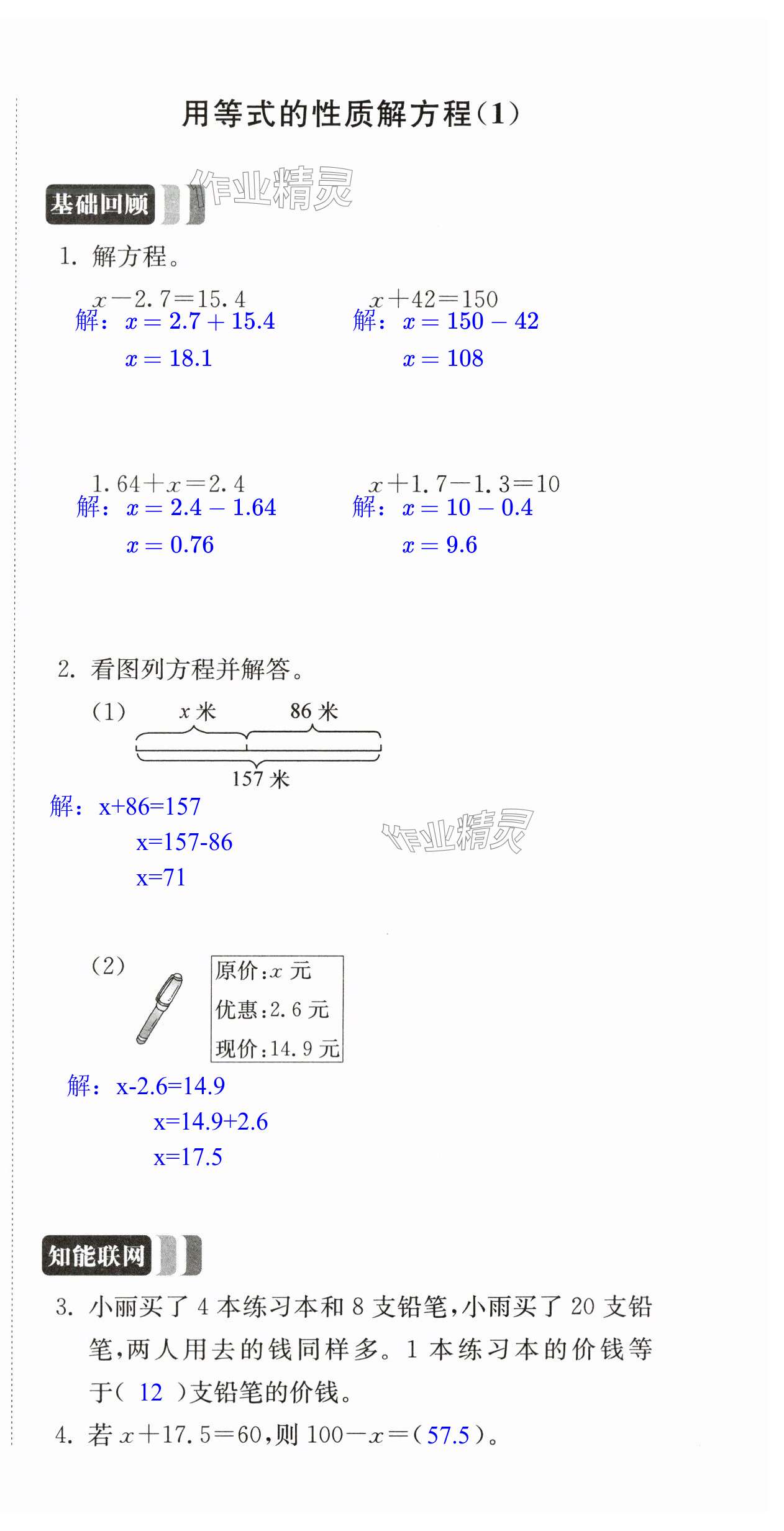 用等式的性质解方程(1)

基础回顾

作业精灵

1. 解方程。

$x-2.7=15.4$
解: $x=2.7+15.4$
$x=18.1$

$x+42=150$
解: $x=150-42$
$x=108$

$1.64+x=2.4$
解: $x=2.4-1.64$
$x=0.76$

$x+1.7-1.3=10$
解: $x=10-0.4$
$x=9.6$

2. 看图列方程并解答。

(1) $x$ 米 86 米 157 米

解: x+86=157
x=157-86
x=71

作业精灵

(2) 原价: $x$ 元
优惠: 2.6 元
现价: 14.9 元

解: x-2.6=14.9
x=14.9+2.6
x=17.5

知能联网

3. 小丽买了 4 本练习本和 8 支铅笔,小雨买了 20 支铅笔,两人用去的钱同样多。1 本练习本的价钱等于( 12 )支铅笔的价钱。

4. 若 $x+17.5=60$,则 $100-x=$( 57.5 )。